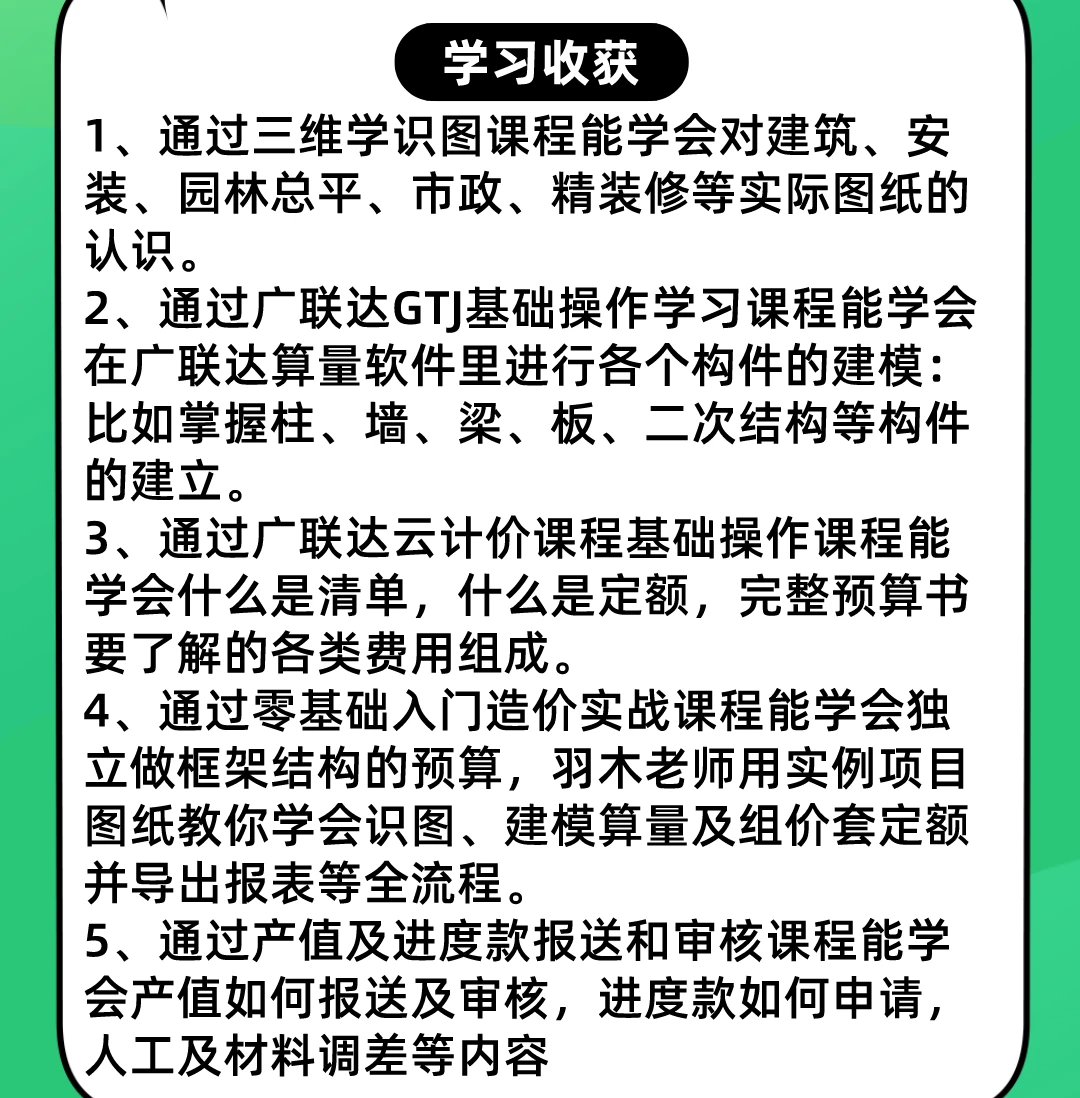 学习收获

1、通过三维学识图课程能学会对建筑、安装、园林总平、市政、精装修等实际图纸的认识。

2、通过广联达GTJ基础操作学习课程能学会在广联达算量软件里进行各个构件的建模：比如掌握柱、墙、梁、板、二次结构等构件的建立。

3、通过广联达云计价课程基础操作课程能学会什么是清单，什么是定额，完整预算书要了解的各类费用组成。

4、通过零基础入门造价实战课程能学会独立做框架结构的预算，羽木老师用实例项目图纸教你学会识图、建模算量及组价套定额并导出报表等全流程。

5、通过产值及进度款报送和审核课程能学会产值如何报送及审核，进度款如何申请，人工及材料调差等内容